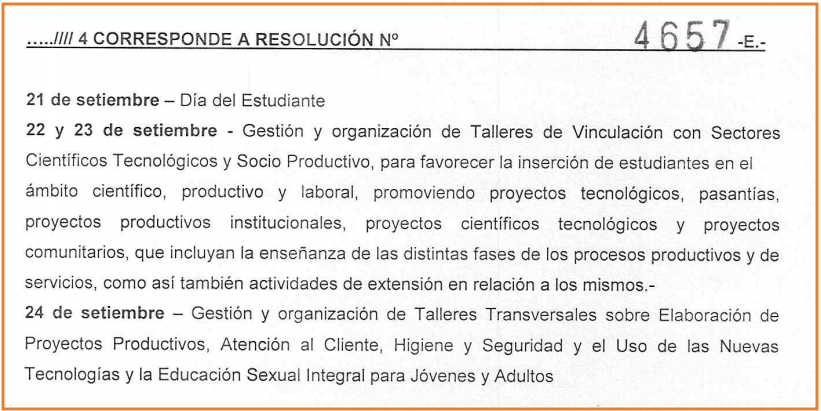 …..//// 4 CORRESPONDE A RESOLUCIÓN Nº 4657 -E.-

21 de setiembre – Día del Estudiante

22 y 23 de setiembre - Gestión y organización de Talleres de Vinculación con Sectores Científicos Tecnológicos y Socio Productivo, para favorecer la inserción de estudiantes en el ámbito científico, productivo y laboral, promoviendo proyectos tecnológicos, pasantías, proyectos productivos institucionales, proyectos científicos tecnológicos y proyectos comunitarios, que incluyan la enseñanza de las distintas fases de los procesos productivos y de servicios, como así también actividades de extensión en relación a los mismos.-

24 de setiembre – Gestión y organización de Talleres Transversales sobre Elaboración de Proyectos Productivos, Atención al Cliente, Higiene y Seguridad y el Uso de las Nuevas Tecnologías y la Educación Sexual Integral para Jóvenes y Adultos